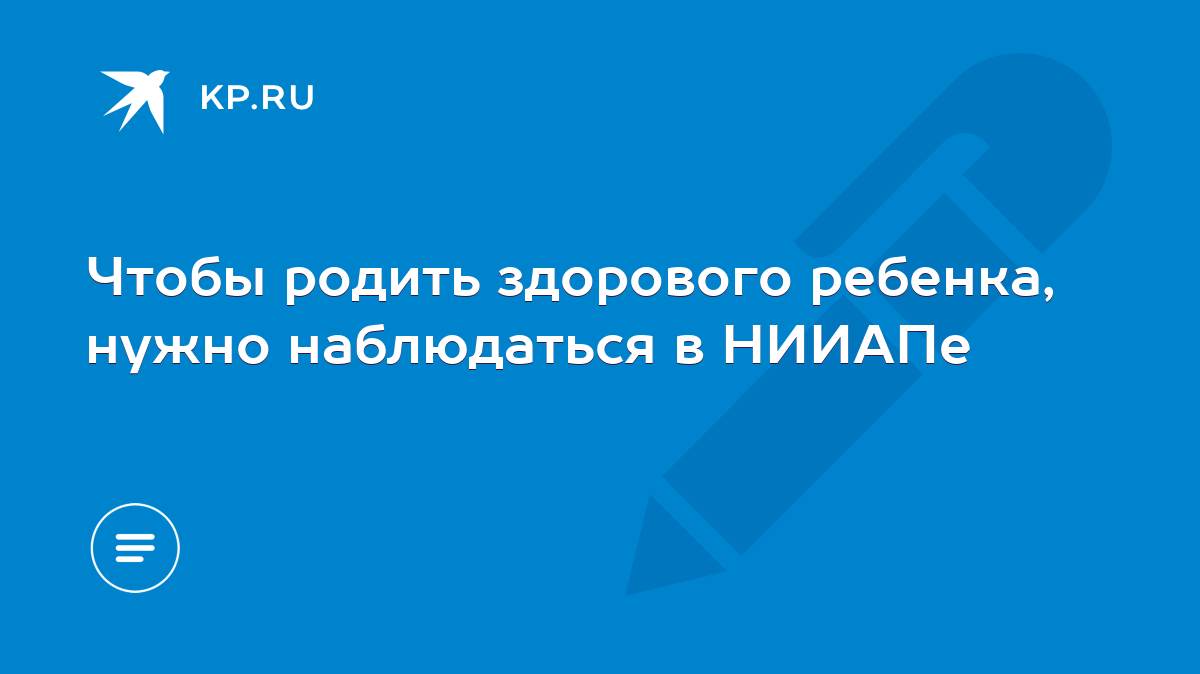 KP.RU

Чтобы родить здорового ребенка, нужно наблюдаться в НИИАПе